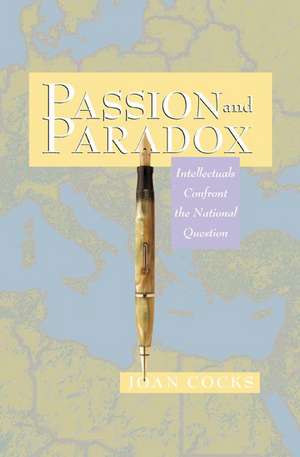 PASSION and PARADOX

Intellectuals Confront the National Question

JOAN COCKS